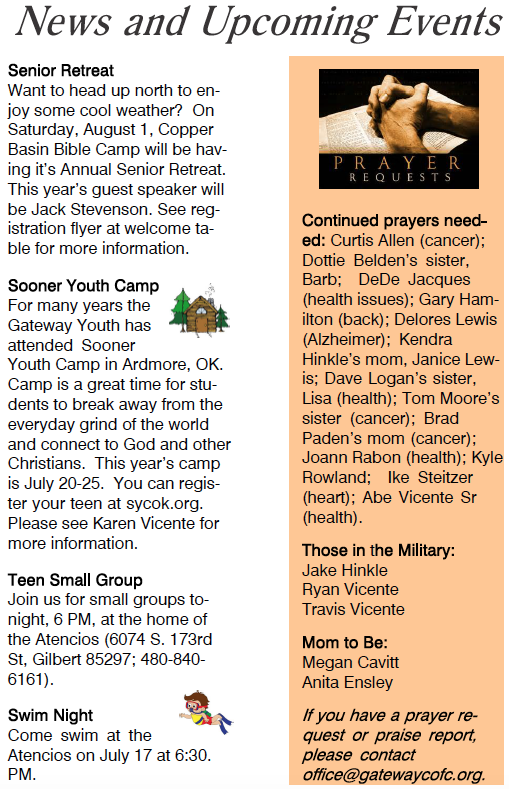 News and Upcoming Events

Senior Retreat
Want to head up north to enjoy some cool weather? On Saturday, August 1, Copper Basin Bible Camp will be having it's Annual Senior Retreat. This year's guest speaker will be Jack Stevenson. See registration flyer at welcome table for more information.

Sooner Youth Camp
For many years the Gateway Youth has attended Sooner Youth Camp in Ardmore, OK. Camp is a great time for students to break away from the everyday grind of the world and connect to God and other Christians. This year's camp is July 20-25. You can register your teen at sycok.org. Please see Karen Vicente for more information.

Teen Small Group
Join us for small groups tonight, 6 PM, at the home of the Atencios (6074 S. 173rd St, Gilbert 85297; 480-840-6161).

Swim Night
Come swim at the Atencios on July 17 at 6:30. PM.

PRAYER REQUESTS

Continued prayers needed: Curtis Allen (cancer); Dottie Belden's sister, Barb; DeDe Jacques (health issues); Gary Hamilton (back); Delores Lewis (Alzheimer); Kendra Hinkle's mom, Janice Lewis; Dave Logan's sister, Lisa (health); Tom Moore's sister (cancer); Brad Paden's mom (cancer); Joann Rabon (health); Kyle Rowland; Ike Steitzer (heart); Abe Vicente Sr (health).

Those in the Military:
Jake Hinkle
Ryan Vicente
Travis Vicente

Mom to Be:
Megan Cavitt
Anita Ensley

If you have a prayer request or praise report, please contact office@gatewaycofc.org.